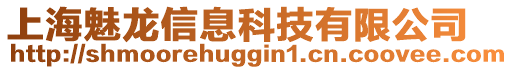 上海魅龙信息科技有限公司
http://shmoorehuggin1.cn.coovee.com